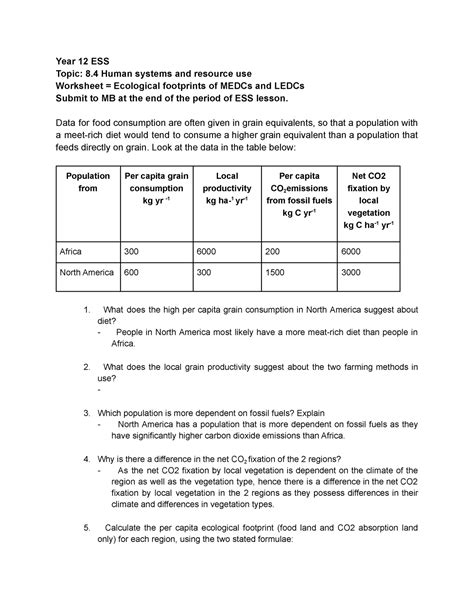 Year 12 ESS
Topic: 8.4 Human systems and resource use
Worksheet = Ecological footprints of MEDCs and LEDCs
Submit to MB at the end of the period of ESS lesson.

Data for food consumption are often given in grain equivalents, so that a population with a meet-rich diet would tend to consume a higher grain equivalent than a population that feeds directly on grain. Look at the data in the table below:

| Population from | Per capita grain consumption kg yr $^{-1}$ | Local productivity kg ha-$^{1}$ yr$^{-1}$ | Per capita $CO_2$emissions from fossil fuels kg C yr$^{-1}$ | Net CO2 fixation by local vegetation kg C ha$^{-1}$ yr$^{-1}$ |
|---|---|---|---|---|
| Africa | 300 | 6000 | 200 | 6000 |
| North America | 600 | 300 | 1500 | 3000 |

1. What does the high per capita grain consumption in North America suggest about diet?
- People in North America most likely have a more meat-rich diet than people in Africa.

2. What does the local grain productivity suggest about the two farming methods in use?
-

3. Which population is more dependent on fossil fuels? Explain
- North America has a population that is more dependent on fossil fuels as they have significantly higher carbon dioxide emissions than Africa.

4. Why is there a difference in the net $CO_2$ fixation of the 2 regions?
- As the net CO2 fixation by local vegetation is dependent on the climate of the region as well as the vegetation type, hence there is a difference in the net CO2 fixation by local vegetation in the 2 regions as they possess differences in their climate and differences in vegetation types.

5. Calculate the per capita ecological footprint (food land and CO2 absorption land only) for each region, using the two stated formulae: